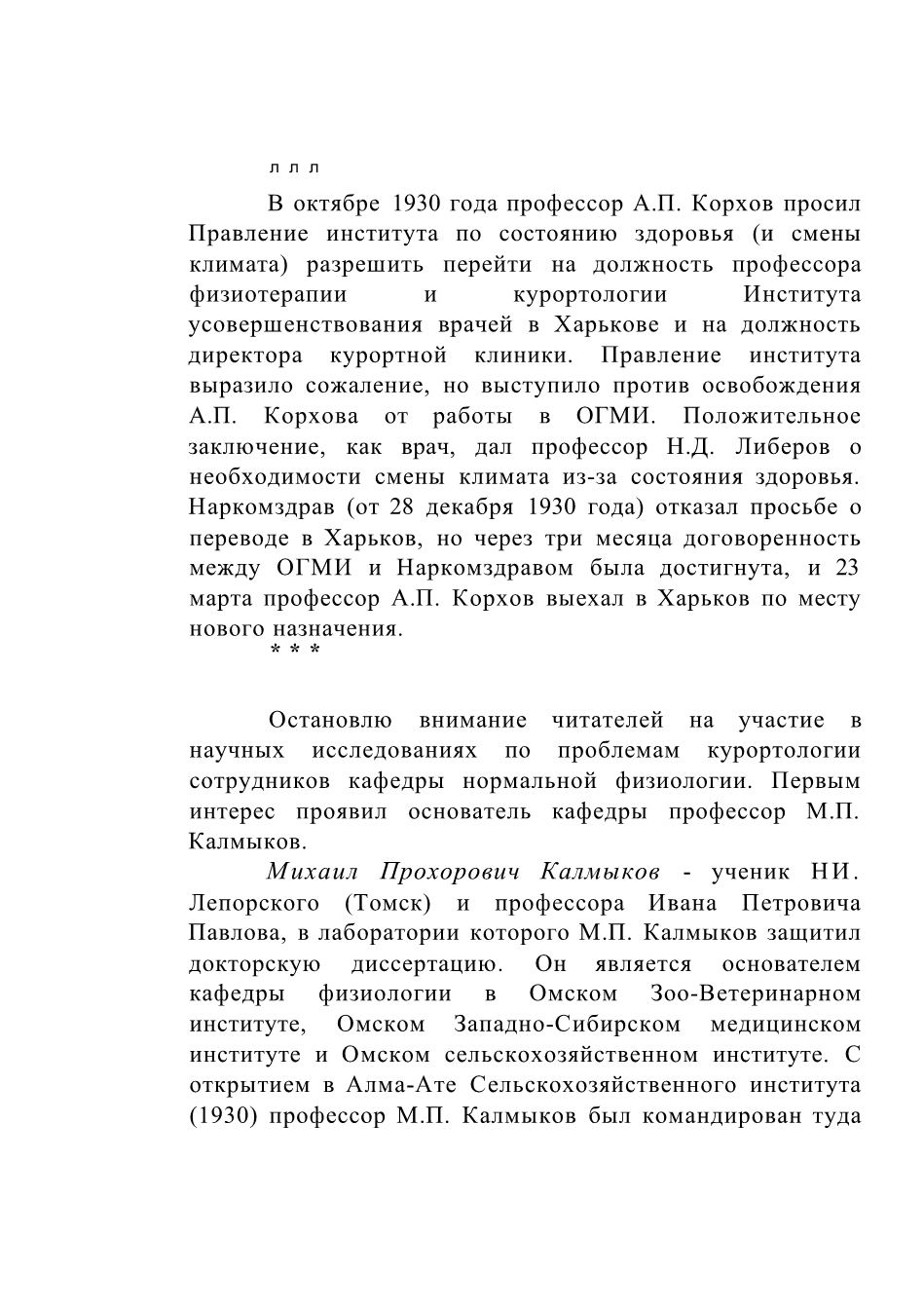 л л л

В октябре 1930 года профессор А.П. Корхов просил Правление института по состоянию здоровья (и смены климата) разрешить перейти на должность профессора физиотерапии и курортологии Института усовершенствования врачей в Харькове и на должность директора курортной клиники. Правление института выразило сожаление, но выступило против освобождения А.П. Корхова от работы в ОГМИ. Положительное заключение, как врач, дал профессор Н.Д. Либеров о необходимости смены климата из-за состояния здоровья. Наркомздрав (от 28 декабря 1930 года) отказал просьбе о переводе в Харьков, но через три месяца договоренность между ОГМИ и Наркомздравом была достигнута, и 23 марта профессор А.П. Корхов выехал в Харьков по месту нового назначения.

* * *

Остановлю внимание читателей на участие в научных исследованиях по проблемам курортологии сотрудников кафедры нормальной физиологии. Первым интерес проявил основатель кафедры профессор М.П. Калмыков.

Михаил Прохорович Калмыков - ученик НИ. Лепорского (Томск) и профессора Ивана Петровича Павлова, в лаборатории которого М.П. Калмыков защитил докторскую диссертацию. Он является основателем кафедры физиологии в Омском Зоо-Ветеринарном институте, Омском Западно-Сибирском медицинском институте и Омском сельскохозяйственном институте. С открытием в Алма-Ате Сельскохозяйственного института (1930) профессор М.П. Калмыков был командирован туда